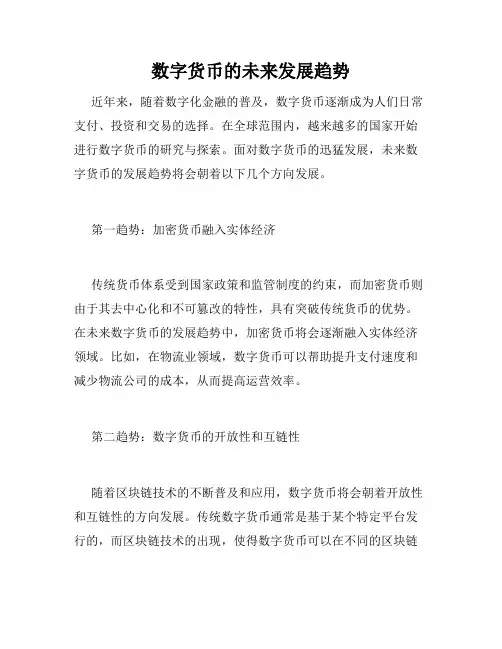 数字货币的未来发展趋势

近年来，随着数字化金融的普及，数字货币逐渐成为人们日常支付、投资和交易的选择。在全球范围内，越来越多的国家开始进行数字货币的研究与探索。面对数字货币的迅猛发展，未来数字货币的发展趋势将会朝着以下几个方向发展。

第一趋势：加密货币融入实体经济

传统货币体系受到国家政策和监管制度的约束，而加密货币则由于其去中心化和不可篡改的特性，具有突破传统货币的优势。在未来数字货币的发展趋势中，加密货币将会逐渐融入实体经济领域。比如，在物流业领域，数字货币可以帮助提升支付速度和减少物流公司的成本，从而提高运营效率。

第二趋势：数字货币的开放性和互链性

随着区块链技术的不断普及和应用，数字货币将会朝着开放性和互链性的方向发展。传统数字货币通常是基于某个特定平台发行的，而区块链技术的出现，使得数字货币可以在不同的区块链